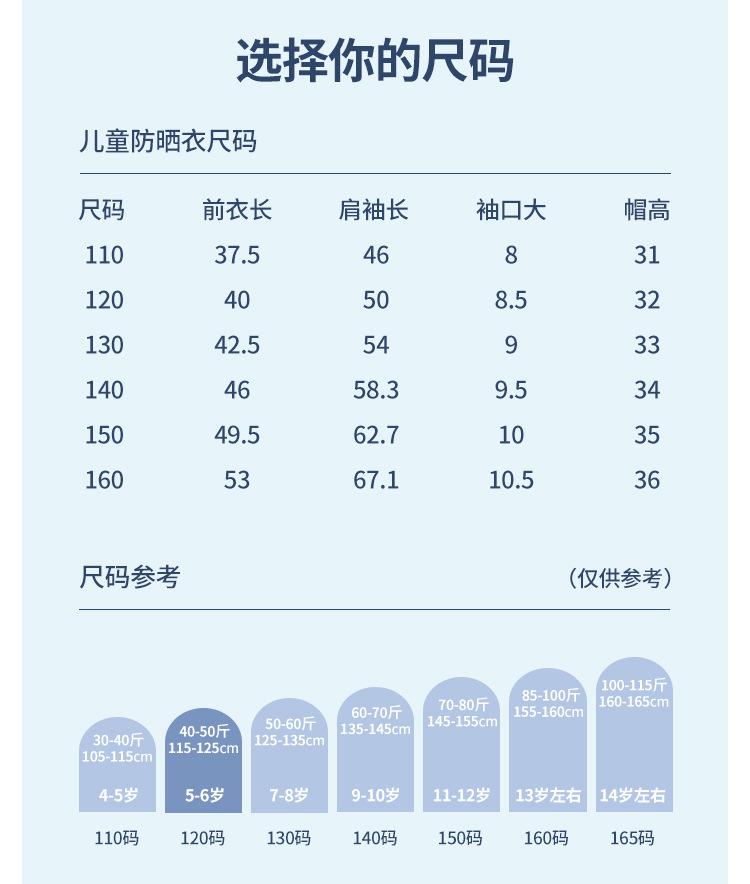 选择你的尺码

儿童防晒衣尺码

| 尺码 | 前衣长 | 肩袖长 | 袖口大 | 帽高 |
|---|---|---|---|---|
| 110 | 37.5 | 46 | 8 | 31 |
| 120 | 40 | 50 | 8.5 | 32 |
| 130 | 42.5 | 54 | 9 | 33 |
| 140 | 46 | 58.3 | 9.5 | 34 |
| 150 | 49.5 | 62.7 | 10 | 35 |
| 160 | 53 | 67.1 | 10.5 | 36 |

尺码参考 （仅供参考）

30-40斤 105-115cm 4-5岁 110码
40-50斤 115-125cm 5-6岁 120码
50-60斤 125-135cm 7-8岁 130码
60-70斤 135-145cm 9-10岁 140码
70-80斤 145-155cm 11-12岁 150码
85-100斤 155-160cm 13岁左右 160码
100-115斤 160-165cm 14岁左右 165码